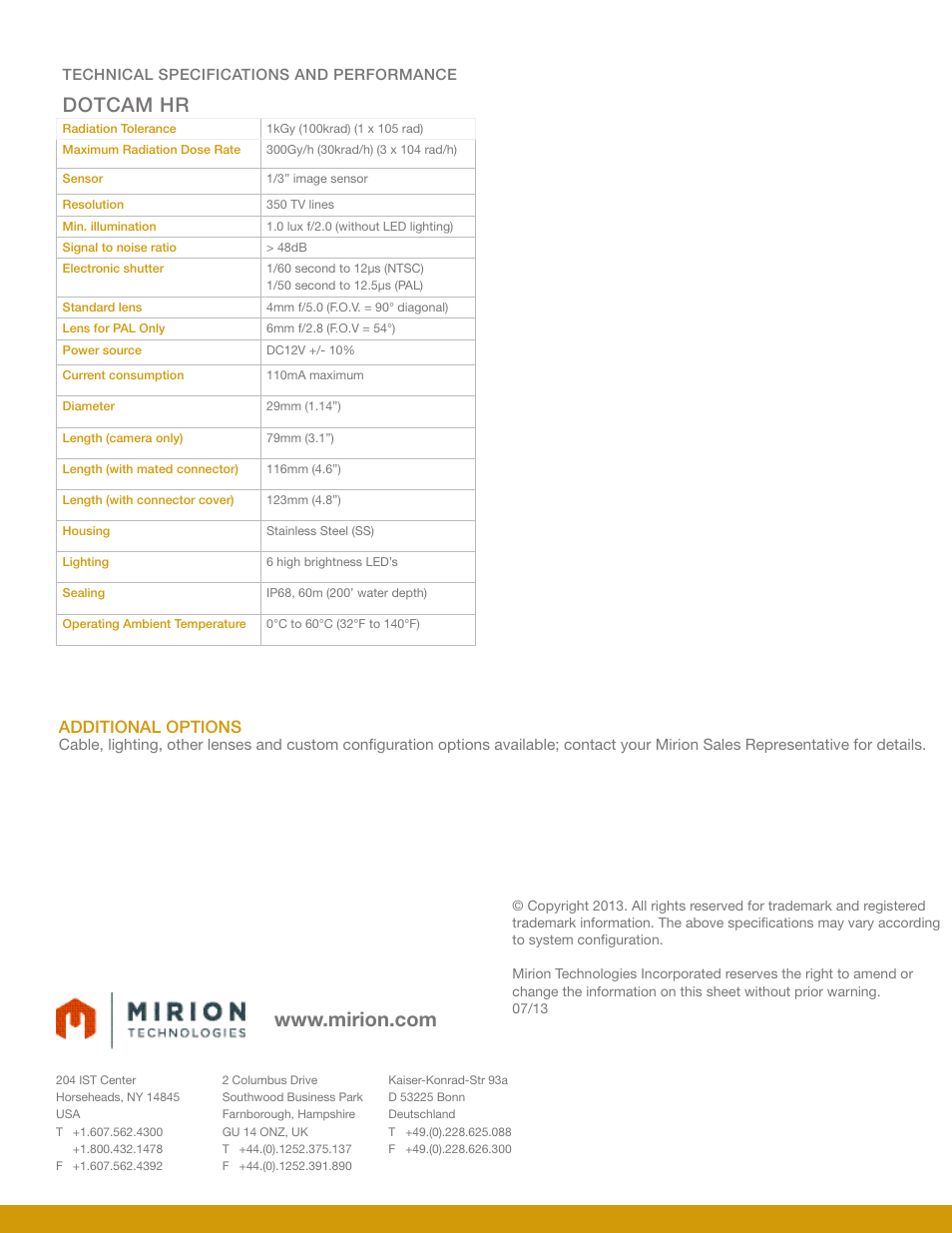 TECHNICAL SPECIFICATIONS AND PERFORMANCE

DOTCAM HR

| Radiation Tolerance | 1kGy (100krad) (1 x 105 rad) |
|---|---|
| Maximum Radiation Dose Rate | 300Gy/h (30krad/h) (3 x 104 rad/h) |
| Sensor | 1/3" image sensor |
| Resolution | 350 TV lines |
| Min. illumination | 1.0 lux f/2.0 (without LED lighting) |
| Signal to noise ratio | > 48dB |
| Electronic shutter | 1/60 second to 12µs (NTSC) 1/50 second to 12.5µs (PAL) |
| Standard lens | 4mm f/5.0 (F.O.V. = 90° diagonal) |
| Lens for PAL Only | 6mm f/2.8 (F.O.V = 54°) |
| Power source | DC12V +/- 10% |
| Current consumption | 110mA maximum |
| Diameter | 29mm (1.14") |
| Length (camera only) | 79mm (3.1") |
| Length (with mated connector) | 116mm (4.6") |
| Length (with connector cover) | 123mm (4.8") |
| Housing | Stainless Steel (SS) |
| Lighting | 6 high brightness LED's |
| Sealing | IP68, 60m (200' water depth) |
| Operating Ambient Temperature | 0°C to 60°C (32°F to 140°F) |

ADDITIONAL OPTIONS
Cable, lighting, other lenses and custom configuration options available; contact your Mirion Sales Representative for details.

© Copyright 2013. All rights reserved for trademark and registered trademark information. The above specifications may vary according to system configuration.

Mirion Technologies Incorporated reserves the right to amend or change the information on this sheet without prior warning.
07/13

MIRION TECHNOLOGIES

www.mirion.com

204 IST Center
Horseheads, NY 14845
USA
T +1.607.562.4300
+1.800.432.1478
F +1.607.562.4392

2 Columbus Drive
Southwood Business Park
Farnborough, Hampshire
GU 14 ONZ, UK
T +44.(0).1252.375.137
F +44.(0).1252.391.890

Kaiser-Konrad-Str 93a
D 53225 Bonn
Deutschland
T +49.(0).228.625.088
F +49.(0).228.626.300